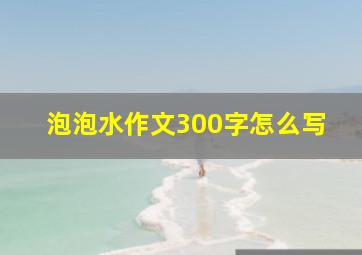 泡泡水作文300字怎么写